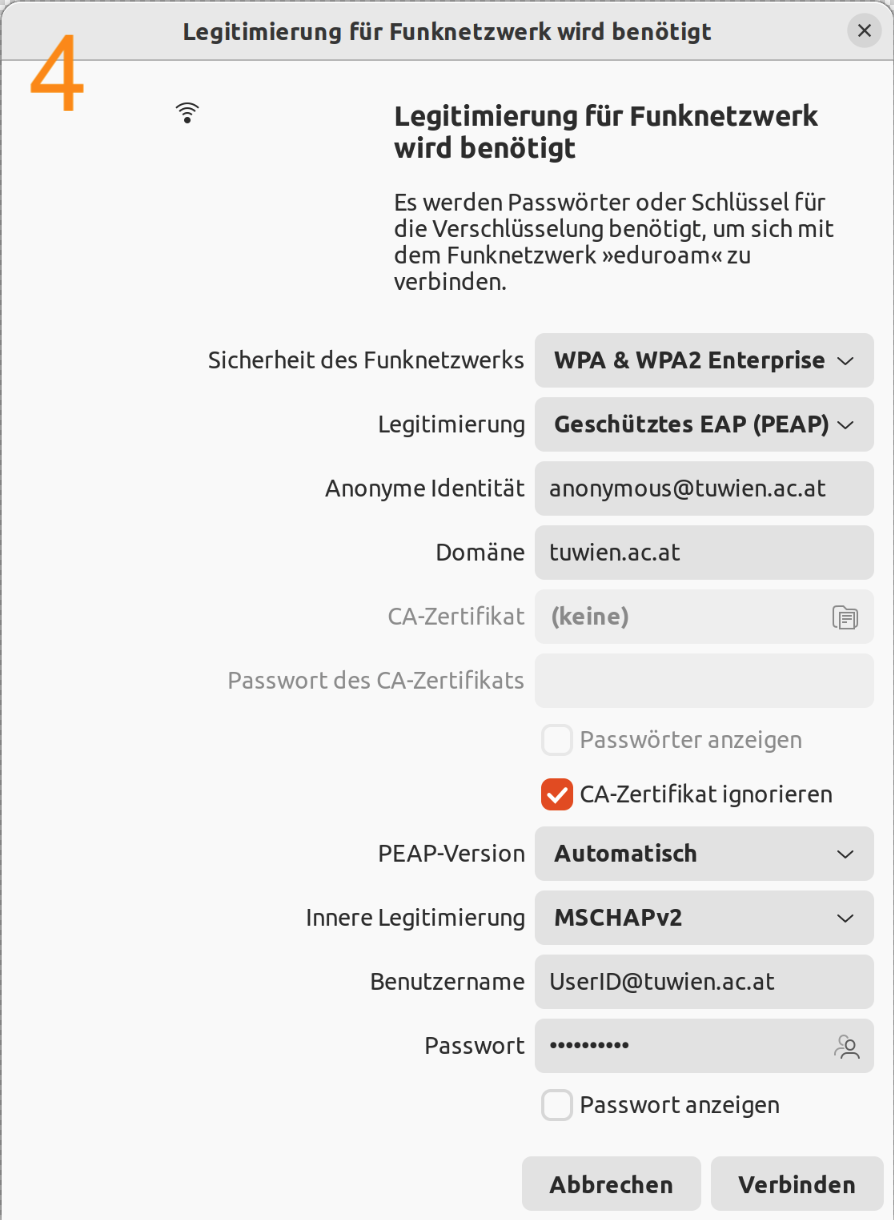 Legitimierung für Funknetzwerk wird benötigt

4

Legitimierung für Funknetzwerk wird benötigt

Es werden Passwörter oder Schlüssel für die Verschlüsselung benötigt, um sich mit dem Funknetzwerk »eduroam« zu verbinden.

Sicherheit des Funknetzwerks WPA & WPA2 Enterprise

Legitimierung Geschütztes EAP (PEAP)

Anonyme Identität anonymous@tuwien.ac.at

Domäne tuwien.ac.at

CA-Zertifikat (keine)

Passwort des CA-Zertifikats

Passwörter anzeigen

CA-Zertifikat ignorieren

PEAP-Version Automatisch

Innere Legitimierung MSCHAPv2

Benutzername UserID@tuwien.ac.at

Passwort ••••••••••

Passwort anzeigen

Abbrechen Verbinden